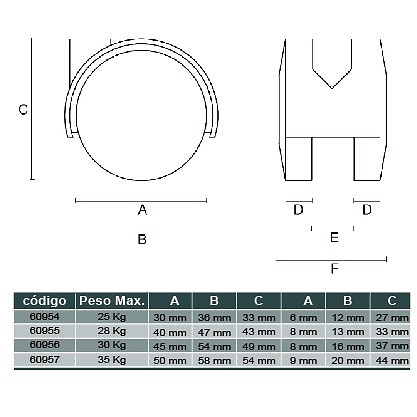 C

A

B

D D

E

F

| código | Peso Max. | A | B | C | A | B | C |
|---|---|---|---|---|---|---|---|
| 60954 | 25 Kg | 30 mm | 36 mm | 33 mm | 6 mm | 12 mm | 27 mm |
| 60955 | 28 Kg | 40 mm | 47 mm | 43 mm | 8 mm | 13 mm | 33 mm |
| 60956 | 30 Kg | 45 mm | 54 mm | 49 mm | 8 mm | 16 mm | 37 mm |
| 60957 | 35 Kg | 50 mm | 58 mm | 54 mm | 9 mm | 20 mm | 44 mm |